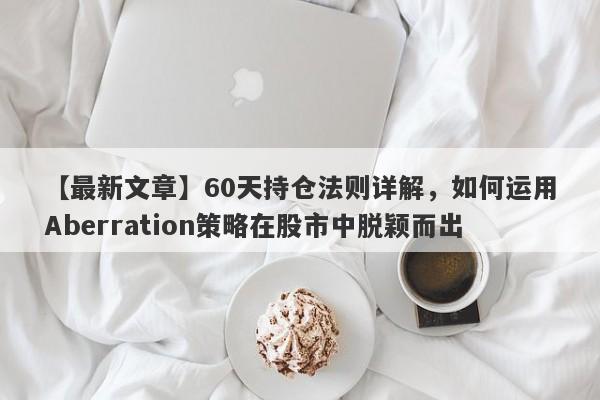 【最新文章】60天持仓法则详解，如何运用Aberration策略在股市中脱颖而出